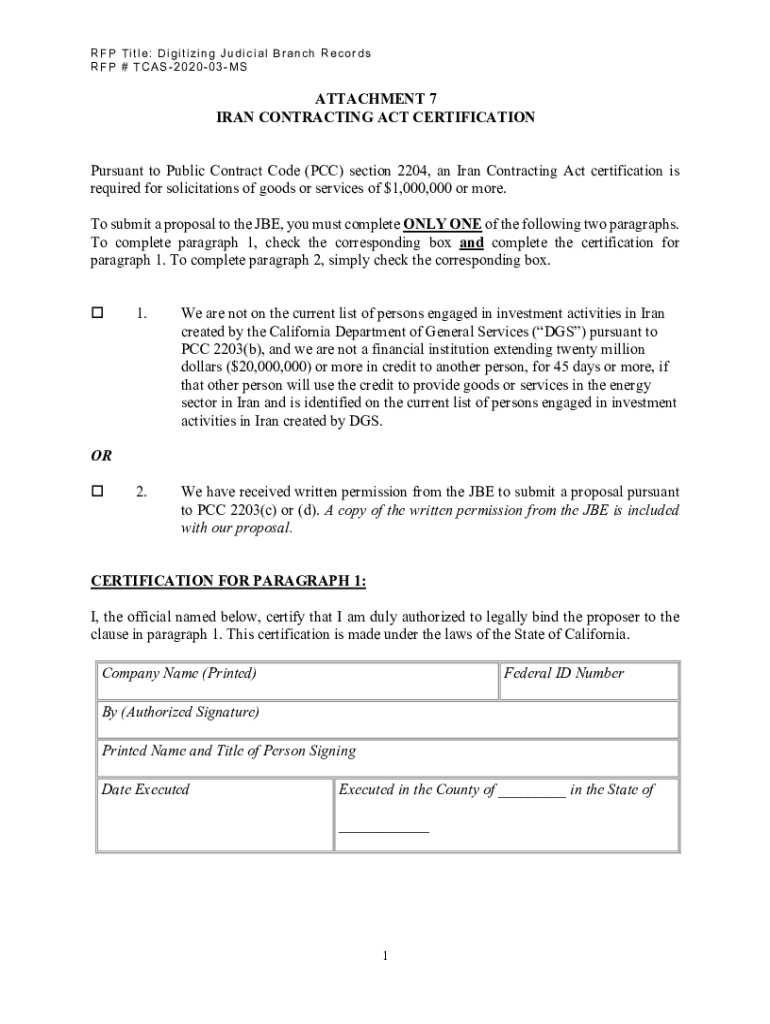 RFP Title: Digitizing Judicial Branch Records
RFP # TCAS-2020-03-MS

ATTACHMENT 7
IRAN CONTRACTING ACT CERTIFICATION

Pursuant to Public Contract Code (PCC) section 2204, an Iran Contracting Act certification is required for solicitations of goods or services of $1,000,000 or more.

To submit a proposal to the JBE, you must complete ONLY ONE of the following two paragraphs. To complete paragraph 1, check the corresponding box and complete the certification for paragraph 1. To complete paragraph 2, simply check the corresponding box.

☐ 1. We are not on the current list of persons engaged in investment activities in Iran created by the California Department of General Services (“DGS”) pursuant to PCC 2203(b), and we are not a financial institution extending twenty million dollars ($20,000,000) or more in credit to another person, for 45 days or more, if that other person will use the credit to provide goods or services in the energy sector in Iran and is identified on the current list of persons engaged in investment activities in Iran created by DGS.

OR

☐ 2. We have received written permission from the JBE to submit a proposal pursuant to PCC 2203(c) or (d). A copy of the written permission from the JBE is included with our proposal.

CERTIFICATION FOR PARAGRAPH 1:

I, the official named below, certify that I am duly authorized to legally bind the proposer to the clause in paragraph 1. This certification is made under the laws of the State of California.

| Company Name (Printed) | Federal ID Number |
|---|---|
| By (Authorized Signature) | |
| Printed Name and Title of Person Signing | |
| Date Executed | Executed in the County of ________ in the State of ___________ |

1